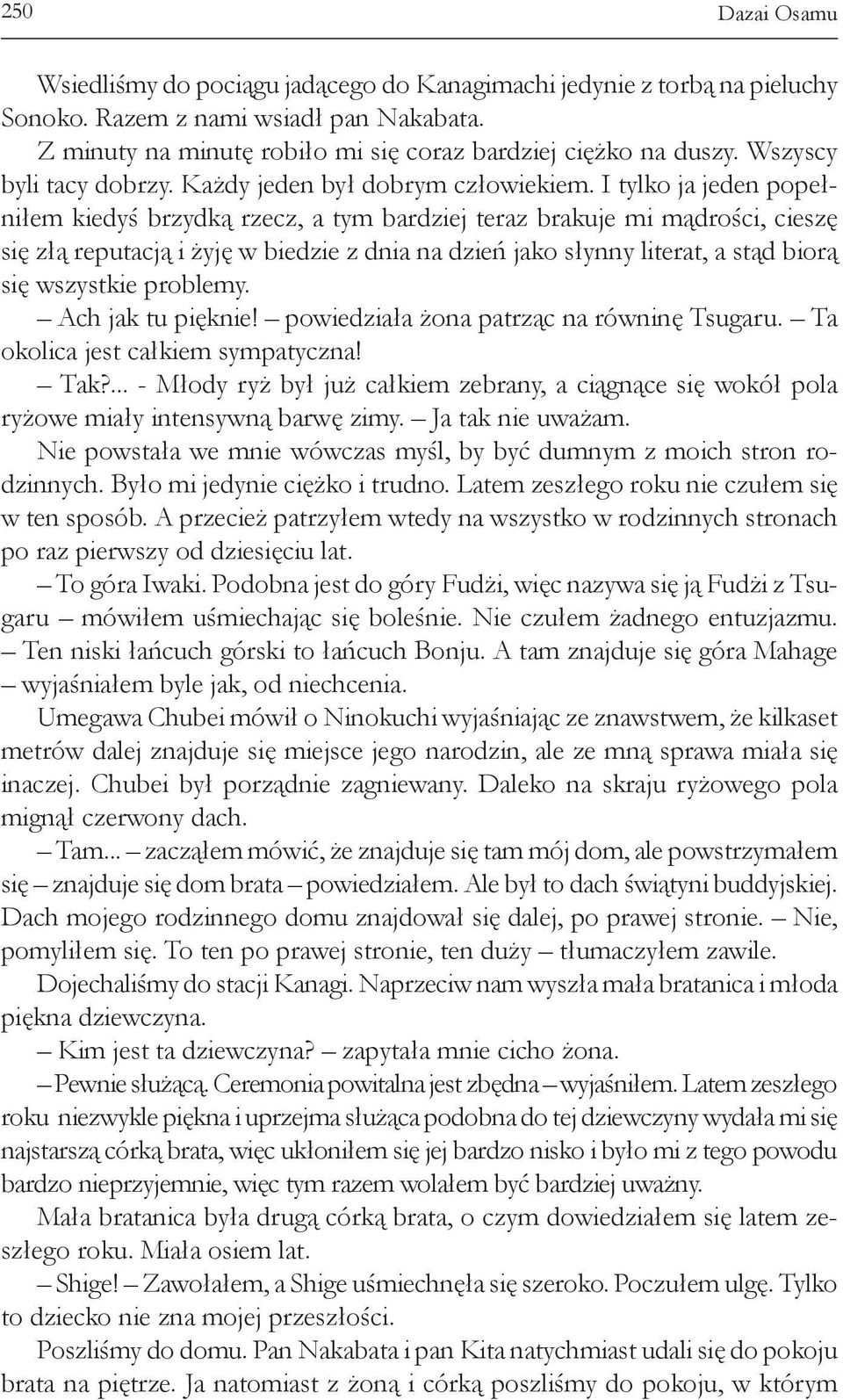 250 Dazai Osamu

Wsiedliśmy do pociągu jadącego do Kanagimachi jedynie z torbą na pieluchy Sonoko. Razem z nami wsiadł pan Nakabata.

Z minuty na minutę robiło mi się coraz bardziej ciężko na duszy. Wszyscy byli tacy dobrzy. Każdy jeden był dobrym człowiekiem. I tylko ja jeden popełniłem kiedyś brzydką rzecz, a tym bardziej teraz brakuje mi mądrości, cieszę się złą reputacją i żyję w biedzie z dnia na dzień jako słynny literat, a stąd biorą się wszystkie problemy.

– Ach jak tu pięknie! – powiedziała żona patrząc na równinę Tsugaru. – Ta okolica jest całkiem sympatyczna!

– Tak?... - Młody ryż był już całkiem zebrany, a ciągnące się wokół pola ryżowe miały intensywną barwę zimy. – Ja tak nie uważam.

Nie powstała we mnie wówczas myśl, by być dumnym z moich stron rodzinnych. Było mi jedynie ciężko i trudno. Latem zeszłego roku nie czułem się w ten sposób. A przecież patrzyłem wtedy na wszystko w rodzinnych stronach po raz pierwszy od dziesięciu lat.

– To góra Iwaki. Podobna jest do góry Fudżi, więc nazywa się ją Fudżi z Tsugaru – mówiłem uśmiechając się boleśnie. Nie czułem żadnego entuzjazmu. – Ten niski łańcuch górski to łańcuch Bonju. A tam znajduje się góra Mahage – wyjaśniałem byle jak, od niechcenia.

Umegawa Chubei mówił o Ninokuchi wyjaśniając ze znawstwem, że kilkaset metrów dalej znajduje się miejsce jego narodzin, ale ze mną sprawa miała się inaczej. Chubei był porządnie zagniewany. Daleko na skraju ryżowego pola mignął czerwony dach.

– Tam... – zacząłem mówić, że znajduje się tam mój dom, ale powstrzymałem się – znajduje się dom brata – powiedziałem. Ale był to dach świątyni buddyjskiej. Dach mojego rodzinnego domu znajdował się dalej, po prawej stronie. – Nie, pomyliłem się. To ten po prawej stronie, ten duży – tłumaczyłem zawile.

Dojechaliśmy do stacji Kanagi. Naprzeciw nam wyszła mała bratanica i młoda piękna dziewczyna.

– Kim jest ta dziewczyna? – zapytała mnie cicho żona.

– Pewnie służącą. Ceremonia powitalna jest zbędna – wyjaśniłem. Latem zeszłego roku niezwykle piękna i uprzejma służąca podobna do tej dziewczyny wydała mi się najstarszą córką brata, więc ukłoniłem się jej bardzo nisko i było mi z tego powodu bardzo nieprzyjemnie, więc tym razem wolałem być bardziej uważny.

Mała bratanica była drugą córką brata, o czym dowiedziałem się latem zeszłego roku. Miała osiem lat.

– Shige! – Zawołałem, a Shige uśmiechnęła się szeroko. Poczułem ulgę. Tylko to dziecko nie zna mojej przeszłości.

Poszliśmy do domu. Pan Nakabata i pan Kita natychmiast udali się do pokoju brata na piętrze. Ja natomiast z żoną i córką poszliśmy do pokoju, w którym